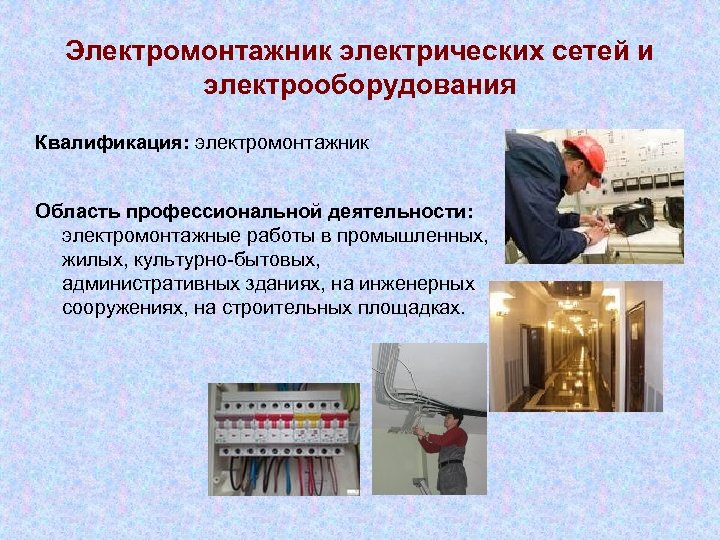 Электромонтажник электрических сетей и электрооборудования

Квалификация: электромонтажник

Область профессиональной деятельности: электромонтажные работы в промышленных, жилых, культурно-бытовых, административных зданиях, на инженерных сооружениях, на строительных площадках.